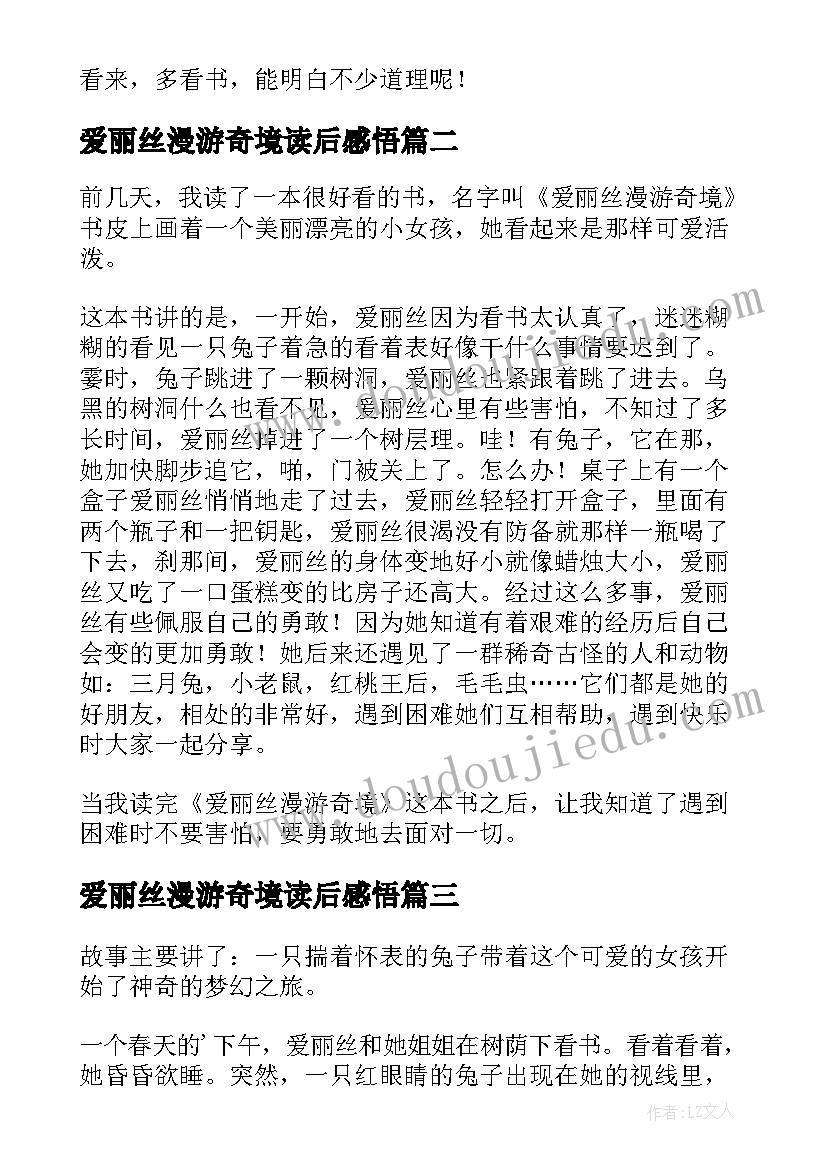 看来，多看书，能明白不少道理呢！

爱丽丝漫游奇境读后感悟篇二

前几天，我读了一本很好看的书，名字叫《爱丽丝漫游奇境》书皮上画着一个美丽漂亮的小女孩，她看起来是那样可爱活泼。

这本书讲的是，一开始，爱丽丝因为看书太认真了，迷迷糊糊的看见一只兔子着急的看着表好像干什么事情要迟到了。霎时，兔子跳进了一颗树洞，爱丽丝也紧跟着跳了进去。乌黑的树洞什么也看不见，爱丽丝心里有些害怕，不知过了多长时间，爱丽丝掉进了一个树层理。哇！有兔子，它在那，她加快脚步追它，啪，门被关上了。怎么办！桌子上有一个盒子爱丽丝悄悄地走了过去，爱丽丝轻轻打开盒子，里面有两个瓶子和一把钥匙，爱丽丝很渴没有防备就那样一瓶喝了下去，刹那间，爱丽丝的身体变地好小就像蜡烛大小，爱丽丝又吃了一口蛋糕变的比房子还高大。经过这么多事，爱丽丝有些佩服自己的勇敢！因为她知道有着艰难的经历后自己会变的更加勇敢！她后来还遇见了一群稀奇古怪的人和动物如：三月兔，小老鼠，红桃王后，毛毛虫……它们都是她的好朋友，相处的非常好，遇到困难她们互相帮助，遇到快乐时大家一起分享。

当我读完《爱丽丝漫游奇境》这本书之后，让我知道了遇到困难时不要害怕，要勇敢地去面对一切。

爱丽丝漫游奇境读后感悟篇三

故事主要讲了：一只揣着怀表的兔子带着这个可爱的女孩开始了神奇的梦幻之旅。

一个春天的`下午，爱丽丝和她姐姐在树荫下看书。看着看着，她昏昏欲睡。突然，一只红眼睛的兔子出现在她的视线里，

www.doudoujiedu.com

作者：LZ文人